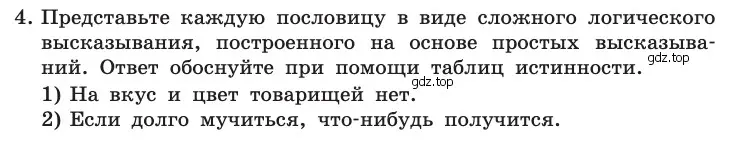 4. Представьте каждую пословицу в виде сложного логического высказывания, построенного на основе простых высказываний. Ответ обоснуйте при помощи таблиц истинности.
gdz.top
gdz.top
1) На вкус и цвет товарищей нет.
2) Если долго мучиться, что-нибудь получится.